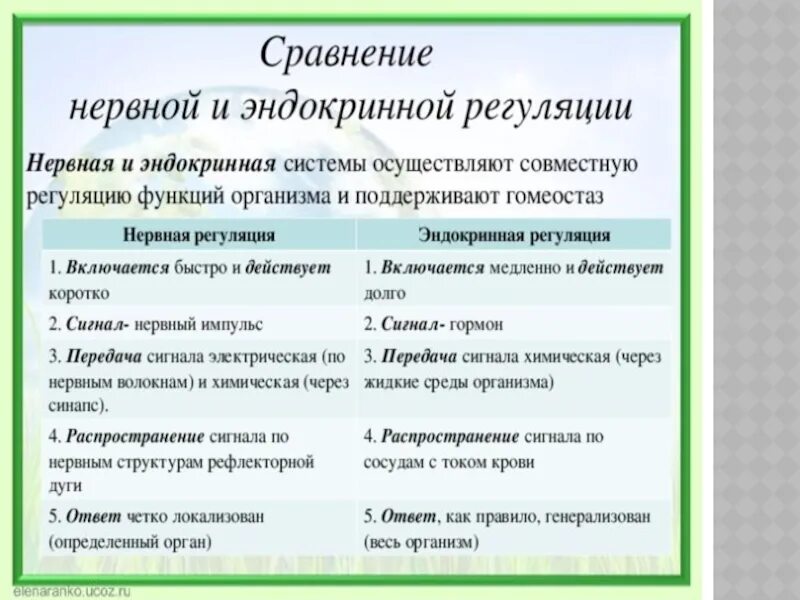 Сравнение
нервной и эндокринной регуляции

Нервная и эндокринная системы осуществляют совместную регуляцию функций организма и поддерживают гомеостаз

| Нервная регуляция | Эндокринная регуляция |
|---|---|
| 1. Включается быстро и действует коротко | 1. Включается медленно и действует долго |
| 2. Сигнал- нервный импульс | 2. Сигнал- гормон |
| 3. Передача сигнала электрическая (по нервным волокнам) и химическая (через синапс). | 3. Передача сигнала химическая (через жидкие среды организма) |
| 4. Распространение сигнала по нервным структурам рефлекторной дуги | 4. Распространение сигнала по сосудам с током крови |
| 5. Ответ четко локализован (определенный орган) | 5. Ответ, как правило, генерализован (весь организм) |

elenaranko.ucoz.ru